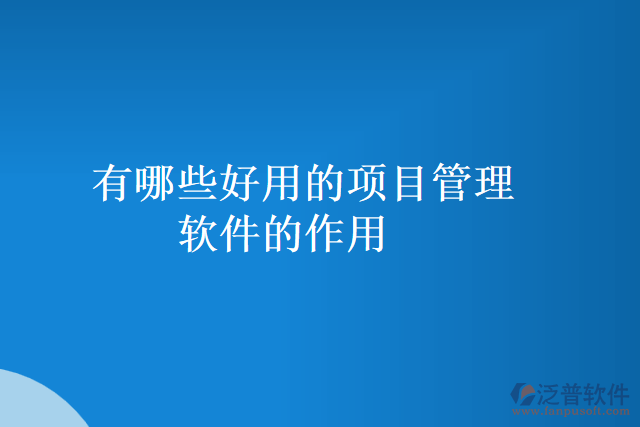 有哪些好用的项目管理软件的作用

泛普软件
www.fanpusoft.com